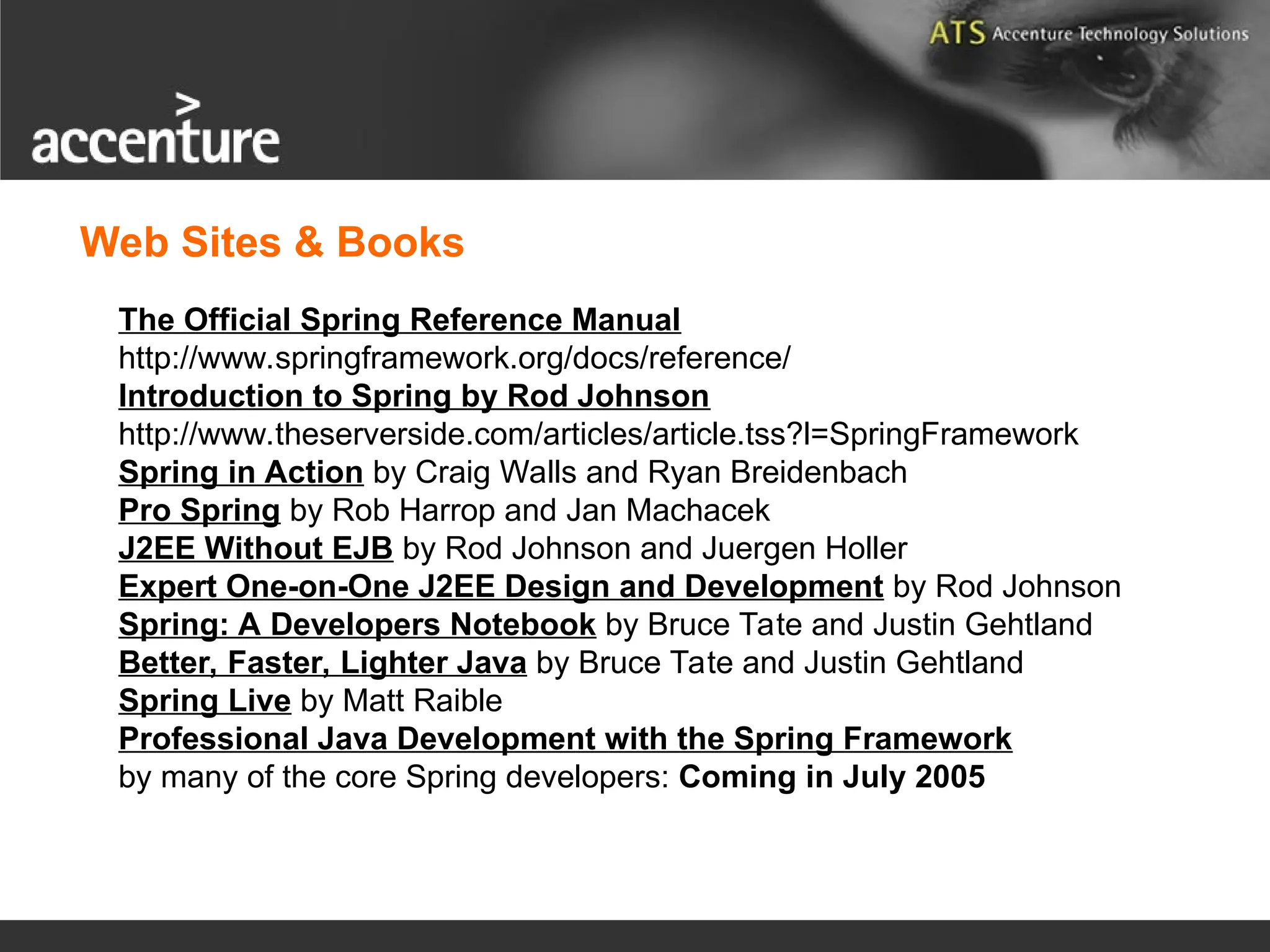 ATS Accenture Technology Solutions

accenture

Web Sites & Books

The Official Spring Reference Manual
http://www.springframework.org/docs/reference/
Introduction to Spring by Rod Johnson
http://www.theserverside.com/articles/article.tss?l=SpringFramework
Spring in Action by Craig Walls and Ryan Breidenbach
Pro Spring by Rob Harrop and Jan Machacek
J2EE Without EJB by Rod Johnson and Juergen Holler
Expert One-on-One J2EE Design and Development by Rod Johnson
Spring: A Developers Notebook by Bruce Tate and Justin Gehtland
Better, Faster, Lighter Java by Bruce Tate and Justin Gehtland
Spring Live by Matt Raible
Professional Java Development with the Spring Framework
by many of the core Spring developers: Coming in July 2005